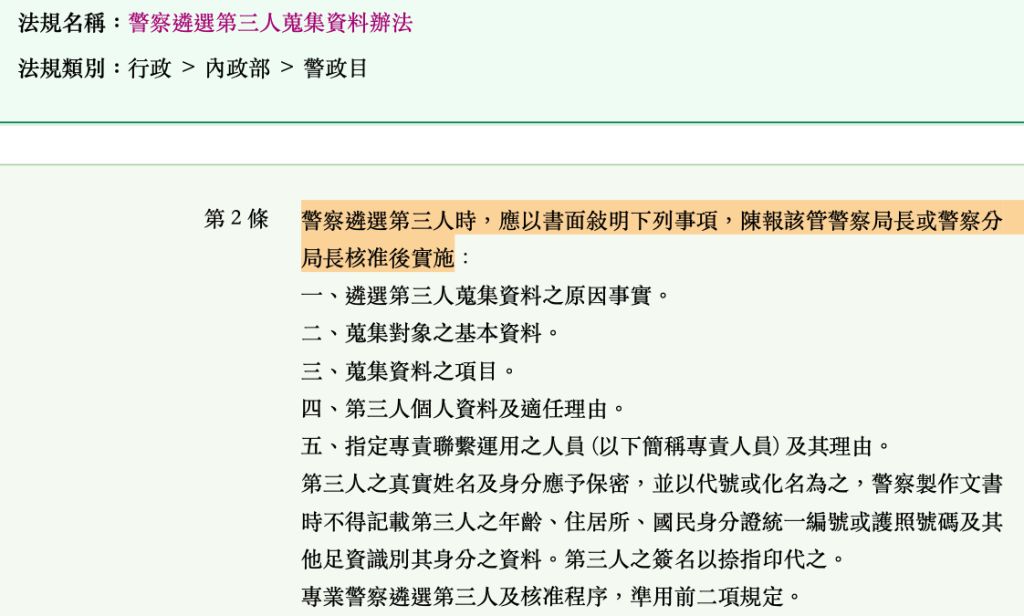 法規名稱：警察遴選第三人蒐集資料辦法

法規類別：行政 > 內政部 > 警政目

第 2 條

警察遴選第三人時，應以書面敘明下列事項，陳報該管警察局長或警察分局長核准後實施：

一、遴選第三人蒐集資料之原因事實。

二、蒐集對象之基本資料。

三、蒐集資料之項目。

四、第三人個人資料及適任理由。

五、指定專責聯繫運用之人員（以下簡稱專責人員）及其理由。

第三人之真實姓名及身分應予保密，並以代號或化名為之，警察製作文書時不得記載第三人之年齡、住居所、國民身分證統一編號或護照號碼及其他足資識別其身分之資料。第三人之簽名以捺指印代之。

專業警察遴選第三人及核准程序，準用前二項規定。